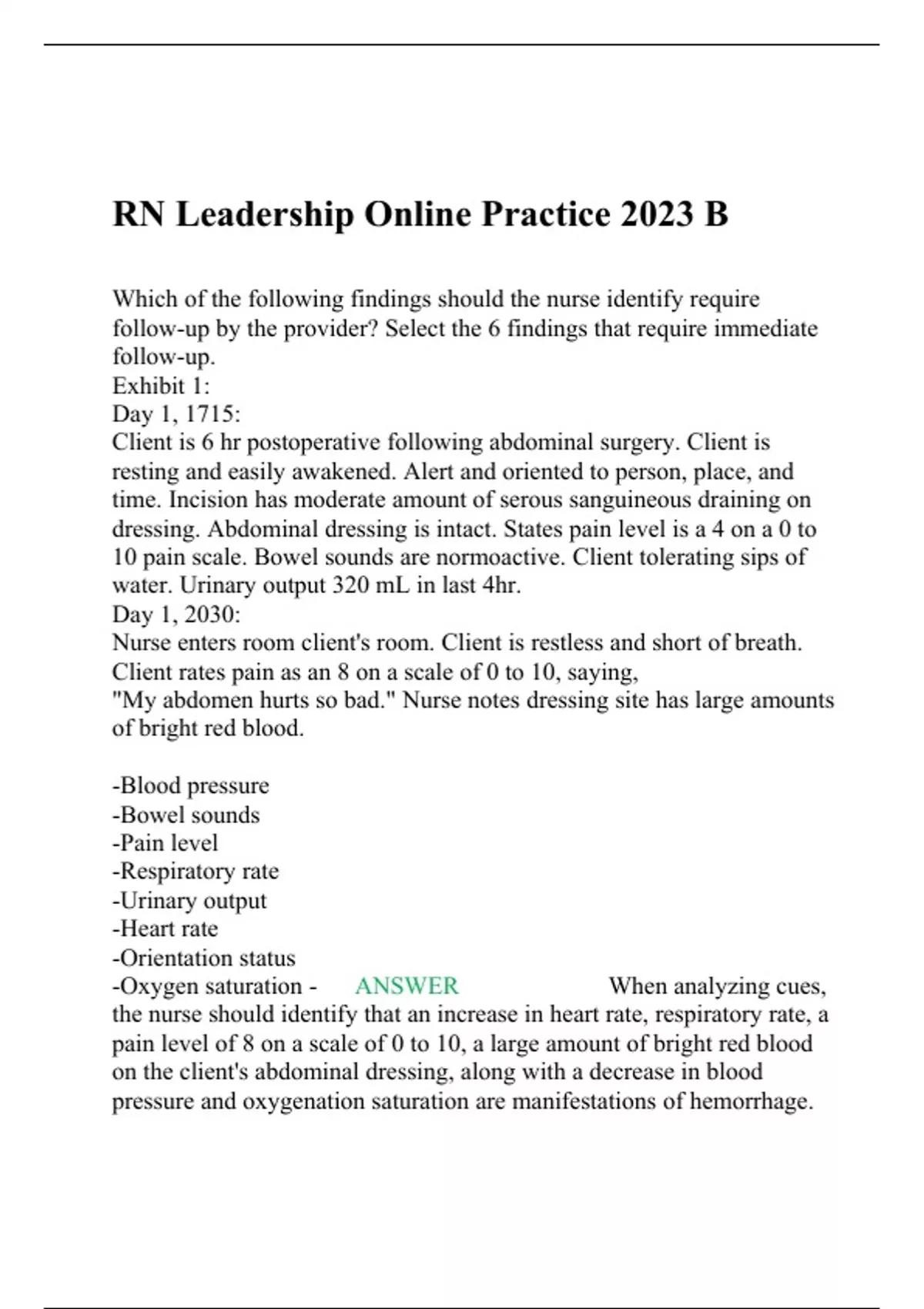 RN Leadership Online Practice 2023 B

Which of the following findings should the nurse identify require follow-up by the provider? Select the 6 findings that require immediate follow-up.
Exhibit 1:
Day 1, 1715:
Client is 6 hr postoperative following abdominal surgery. Client is resting and easily awakened. Alert and oriented to person, place, and time. Incision has moderate amount of serous sanguineous draining on dressing. Abdominal dressing is intact. States pain level is a 4 on a 0 to 10 pain scale. Bowel sounds are normoactive. Client tolerating sips of water. Urinary output 320 mL in last 4hr.
Day 1, 2030:
Nurse enters room client's room. Client is restless and short of breath. Client rates pain as an 8 on a scale of 0 to 10, saying,
"My abdomen hurts so bad." Nurse notes dressing site has large amounts of bright red blood.

-Blood pressure
-Bowel sounds
-Pain level
-Respiratory rate
-Urinary output
-Heart rate
-Orientation status
-Oxygen saturation - ANSWER When analyzing cues, the nurse should identify that an increase in heart rate, respiratory rate, a pain level of 8 on a scale of 0 to 10, a large amount of bright red blood on the client's abdominal dressing, along with a decrease in blood pressure and oxygenation saturation are manifestations of hemorrhage.